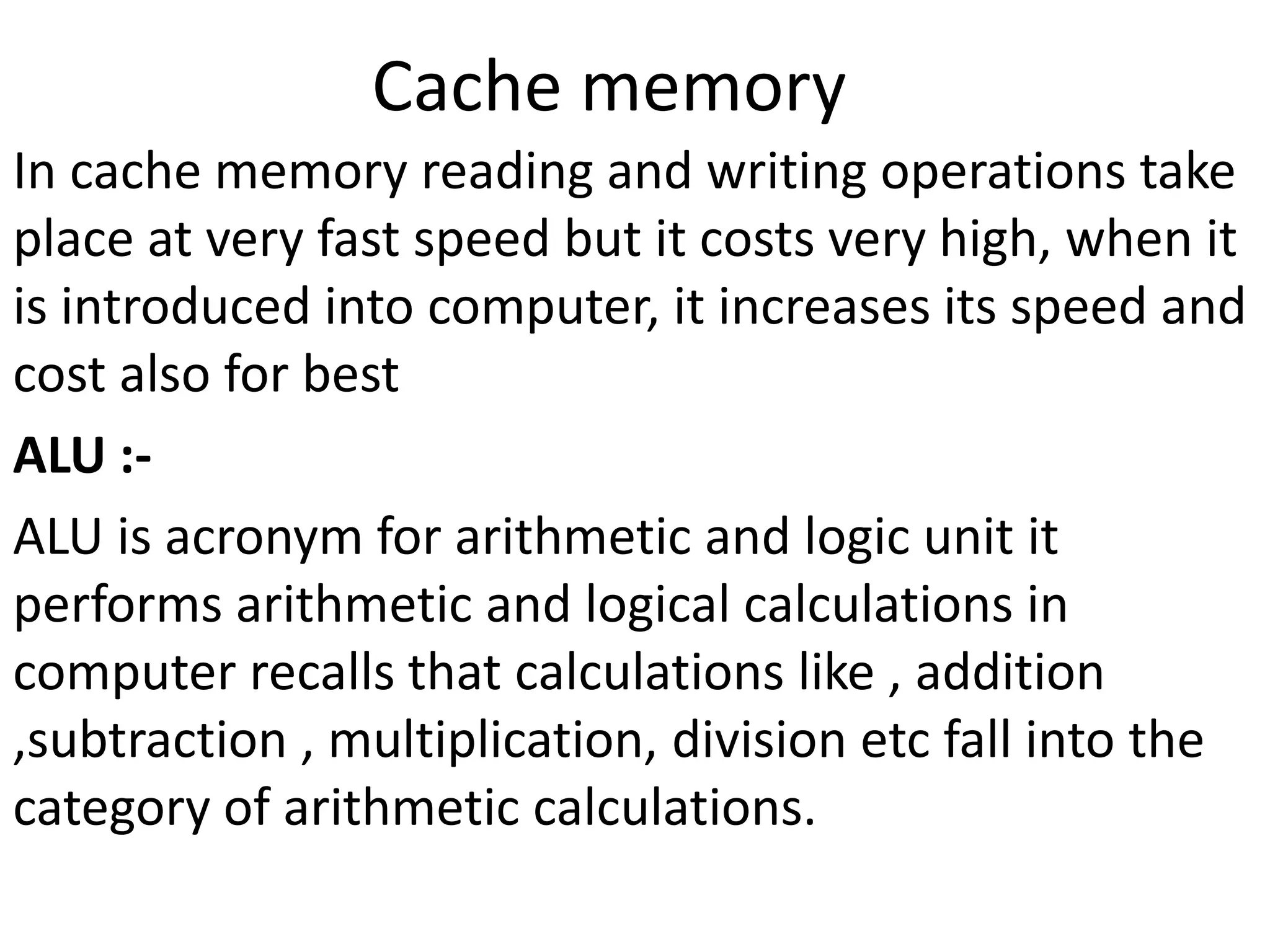 Cache memory

In cache memory reading and writing operations take place at very fast speed but it costs very high, when it is introduced into computer, it increases its speed and cost also for best

ALU :-

ALU is acronym for arithmetic and logic unit it performs arithmetic and logical calculations in computer recalls that calculations like , addition ,subtraction , multiplication, division etc fall into the category of arithmetic calculations.